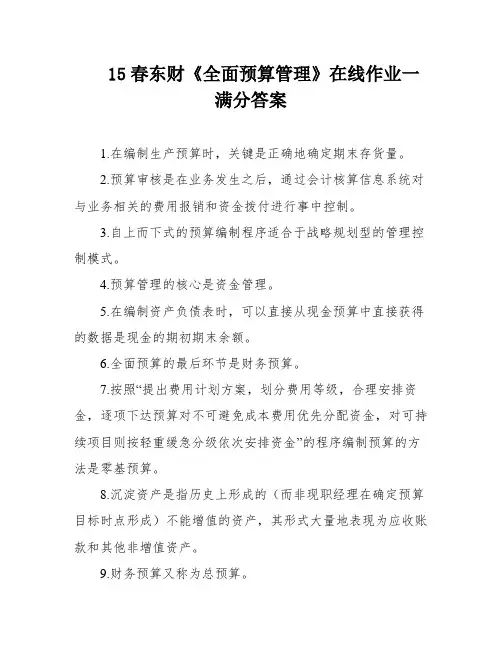 15 春东财《全面预算管理》在线作业一满分答案

1.在编制生产预算时，关键是正确地确定期末存货量。

2.预算审核是在业务发生之后，通过会计核算信息系统对与业务相关的费用报销和资金拨付进行事中控制。

3.自上而下式的预算编制程序适合于战略规划型的管理控制模式。

4.预算管理的核心是资金管理。

5.在编制资产负债表时，可以直接从现金预算中直接获得的数据是现金的期初期末余额。

6.全面预算的最后环节是财务预算。

7.按照“提出费用计划方案，划分费用等级，合理安排资金，逐项下达预算对不可避免成本费用优先分配资金，对可持续项目则按轻重缓急分级依次安排资金”的程序编制预算的方法是零基预算。

8.沉淀资产是指历史上形成的（而非现职经理在确定预算目标时点形成）不能增值的资产，其形式大量地表现为应收账款和其他非增值资产。

9.财务预算又称为总预算。